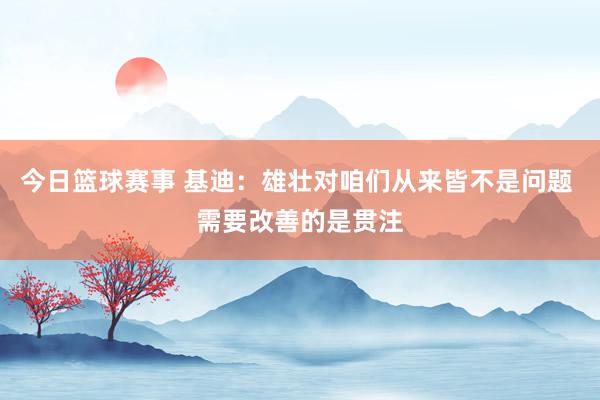 今日篮球赛事 基迪：雄壮对咱们从来皆不是问题 需要改善的是贯注